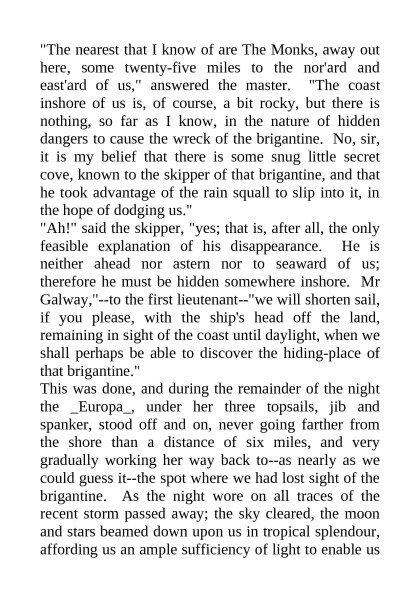 "The nearest that I know of are The Monks, away out here, some twenty-five miles to the nor'ard and east'ard of us," answered the master. "The coast inshore of us is, of course, a bit rocky, but there is nothing, so far as I know, in the nature of hidden dangers to cause the wreck of the brigantine. No, sir, it is my belief that there is some snug little secret cove, known to the skipper of that brigantine, and that he took advantage of the rain squall to slip into it, in the hope of dodging us."
"Ah!" said the skipper, "yes; that is, after all, the only feasible explanation of his disappearance. He is neither ahead nor astern nor to seaward of us; therefore he must be hidden somewhere inshore. Mr Galway,"--to the first lieutenant--"we will shorten sail, if you please, with the ship's head off the land, remaining in sight of the coast until daylight, when we shall perhaps be able to discover the hiding-place of that brigantine."
This was done, and during the remainder of the night the _Europa_, under her three topsails, jib and spanker, stood off and on, never going farther from the shore than a distance of six miles, and very gradually working her way back to--as nearly as we could guess it--the spot where we had lost sight of the brigantine. As the night wore on all traces of the recent storm passed away; the sky cleared, the moon and stars beamed down upon us in tropical splendour, affording us an ample sufficiency of light to enable us